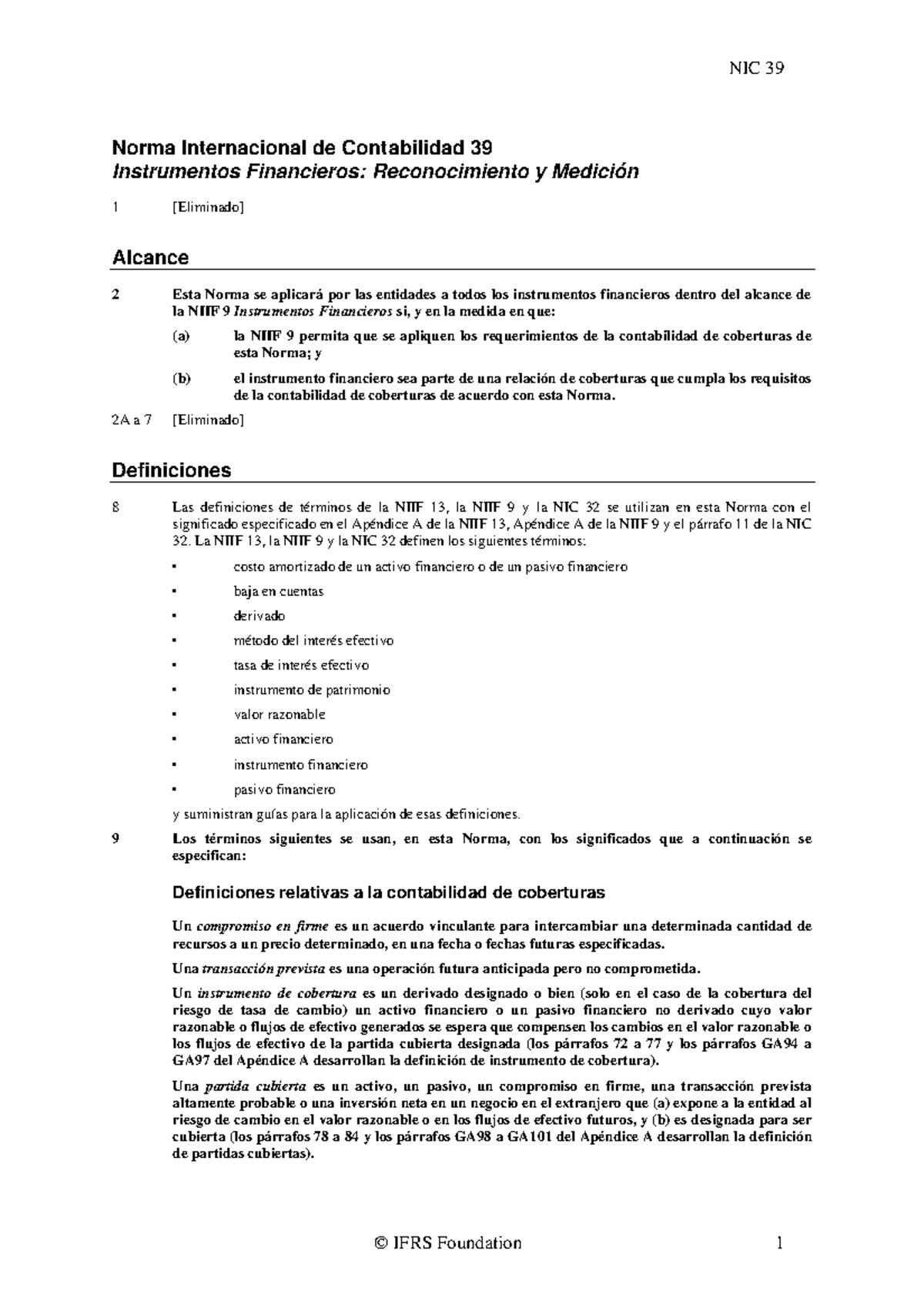 NIC 39

Norma Internacional de Contabilidad 39
Instrumentos Financieros: Reconocimiento y Medición

1 [Eliminado]

Alcance

2 Esta Norma se aplicará por las entidades a todos los instrumentos financieros dentro del alcance de la NIIF 9 Instrumentos Financieros si, y en la medida en que:

(a) la NIIF 9 permita que se apliquen los requerimientos de la contabilidad de coberturas de esta Norma; y

(b) el instrumento financiero sea parte de una relación de coberturas que cumpla los requisitos de la contabilidad de coberturas de acuerdo con esta Norma.

2A a 7 [Eliminado]

Definiciones

8 Las definiciones de términos de la NIIF 13, la NIIF 9 y la NIC 32 se utilizan en esta Norma con el significado especificado en el Apéndice A de la NIIF 13, Apéndice A de la NIIF 9 y el párrafo 11 de la NIC 32. La NIIF 13, la NIIF 9 y la NIC 32 definen los siguientes términos:

• costo amortizado de un activo financiero o de un pasivo financiero
• baja en cuentas
• derivado
• método del interés efectivo
• tasa de interés efectivo
• instrumento de patrimonio
• valor razonable
• activo financiero
• instrumento financiero
• pasivo financiero

y suministran guías para la aplicación de esas definiciones.

9 Los términos siguientes se usan, en esta Norma, con los significados que a continuación se especifican:

Definiciones relativas a la contabilidad de coberturas

Un compromiso en firme es un acuerdo vinculante para intercambiar una determinada cantidad de recursos a un precio determinado, en una fecha o fechas futuras especificadas.

Una transacción prevista es una operación futura anticipada pero no comprometida.

Un instrumento de cobertura es un derivado designado o bien (solo en el caso de la cobertura del riesgo de tasa de cambio) un activo financiero o un pasivo financiero no derivado cuyo valor razonable o flujos de efectivo generados se espera que compensen los cambios en el valor razonable o los flujos de efectivo de la partida cubierta designada (los párrafos 72 a 77 y los párrafos GA94 a GA97 del Apéndice A desarrollan la definición de instrumento de cobertura).

Una partida cubierta es un activo, un pasivo, un compromiso en firme, una transacción prevista altamente probable o una inversión neta en un negocio en el extranjero que (a) expone a la entidad al riesgo de cambio en el valor razonable o en los flujos de efectivo futuros, y (b) es designada para ser cubierta (los párrafos 78 a 84 y los párrafos GA98 a GA101 del Apéndice A desarrollan la definición de partidas cubiertas).

© IFRS Foundation 1